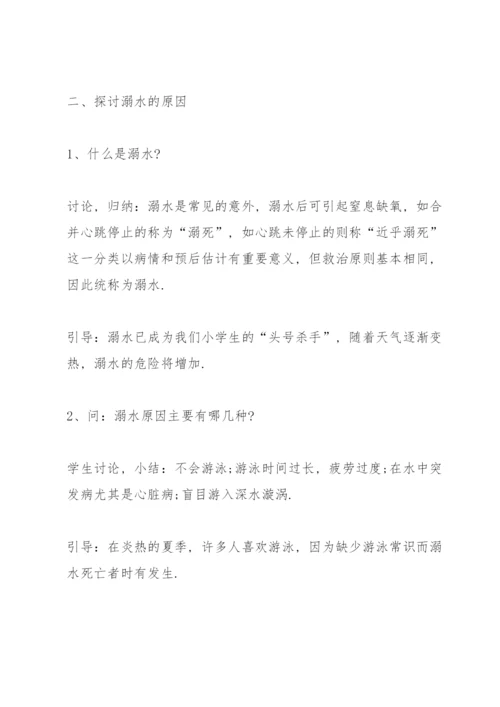 二、探讨溺水的原因

1、什么是溺水?

讨论，归纳：溺水是常见的意外，溺水后可引起窒息缺氧，如合并心跳停止的称为“溺死”，如心跳未停止的则称“近乎溺死”这一分类以病情和预后估计有重要意义，但救治原则基本相同，因此统称为溺水.

引导：溺水已成为我们小学生的“头号杀手”，随着天气逐渐变热，溺水的危险将增加.

2、问：溺水原因主要有哪几种?

学生讨论，小结：不会游泳;游泳时间过长，疲劳过度;在水中突发病尤其是心脏病;盲目游入深水漩涡.

引导：在炎热的夏季，许多人喜欢游泳，因为缺少游泳常识而溺水死亡者时有发生.